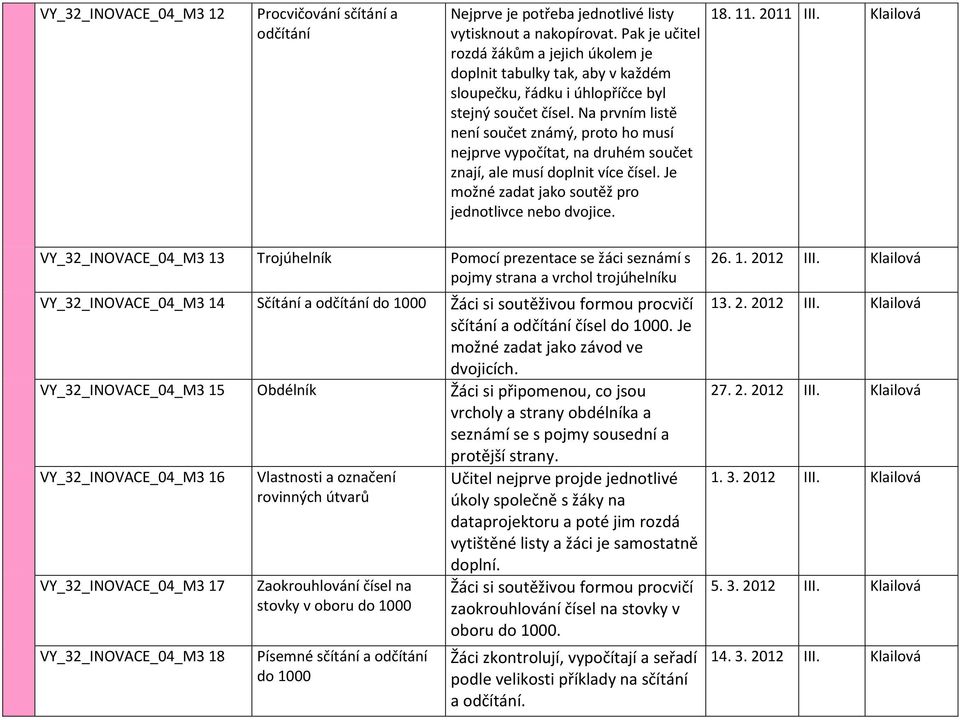 | | | | | | |
|---|---|---|---|---|---|
| VY_32_INOVACE_04_M3 12 | Procvičování sčítání a odčítání | Nejprve je potřeba jednotlivé listy vytisknout a nakopírovat. Pak je učitel rozdá žákům a jejich úkolem je doplnit tabulky tak, aby v každém sloupečku, řádku i úhlopříčce byl stejný součet čísel. Na prvním listě není součet známý, proto ho musí nejprve vypočítat, na druhém součet znají, ale musí doplnit více čísel. Je možné zadat jako soutěž pro jednotlivce nebo dvojice. | 18. 11. 2011 | III. | Klailová |
| VY_32_INOVACE_04_M3 13 | Trojúhelník | Pomocí prezentace se žáci seznámí s pojmy strana a vrchol trojúhelníku | 26. 1. 2012 | III. | Klailová |
| VY_32_INOVACE_04_M3 14 | Sčítání a odčítání do 1000 | Žáci si soutěživou formou procvičí sčítání a odčítání čísel do 1000. Je možné zadat jako závod ve dvojicích. | 13. 2. 2012 | III. | Klailová |
| VY_32_INOVACE_04_M3 15 | Obdélník | Žáci si připomenou, co jsou vrcholy a strany obdélníka a seznámí se s pojmy sousední a protější strany. | 27. 2. 2012 | III. | Klailová |
| VY_32_INOVACE_04_M3 16 | Vlastnosti a označení rovinných útvarů | Učitel nejprve projde jednotlivé úkoly společně s žáky na dataprojektoru a poté jim rozdá vytištěné listy a žáci je samostatně doplní. | 1. 3. 2012 | III. | Klailová |
| VY_32_INOVACE_04_M3 17 | Zaokrouhlování čísel na stovky v oboru do 1000 | Žáci si soutěživou formou procvičí zaokrouhlování čísel na stovky v oboru do 1000. | 5. 3. 2012 | III. | Klailová |
| VY_32_INOVACE_04_M3 18 | Písemné sčítání a odčítání do 1000 | Žáci zkontrolují, vypočítají a seřadí podle velikosti příklady na sčítání a odčítání. | 14. 3. 2012 | III. | Klailová |